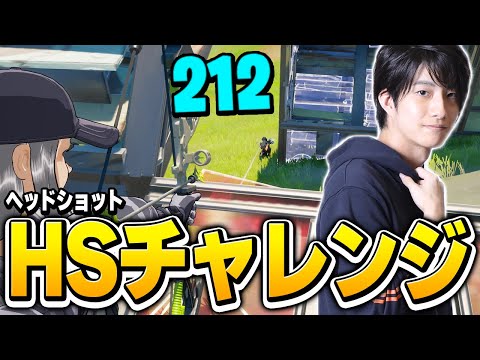 212

ヘッドショット

HSチャレンジ